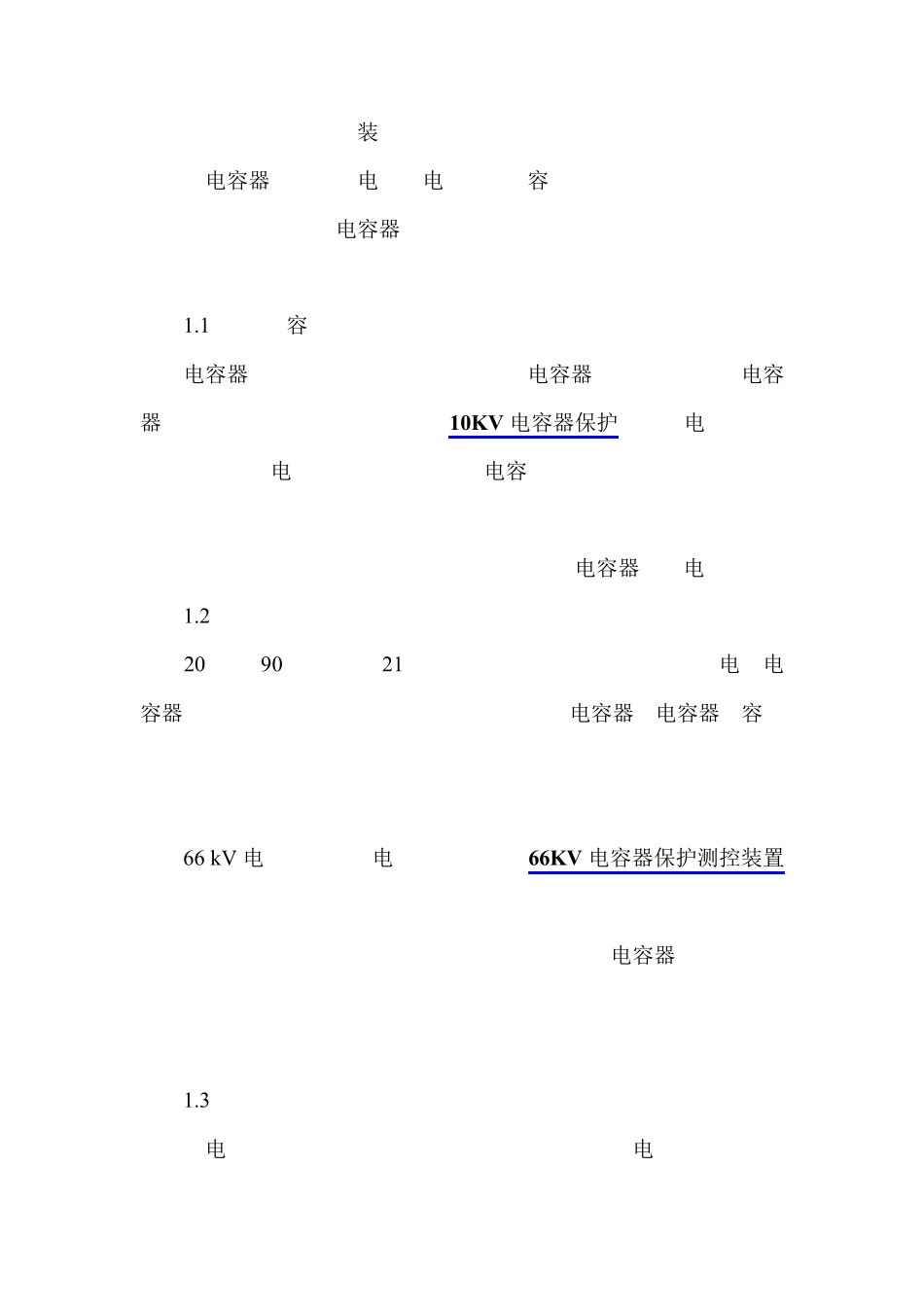 装

电容器 电 电 容

电容器

1.1 容

电容器 电容器 电容器 10KV 电容器保护 电 电 电容

电容器 电

1.2

20 90 21 电 电容器 电容器 电容器 容

66 kV 电 电 66KV 电容器保护测控装置

电容器

1.3

电 电